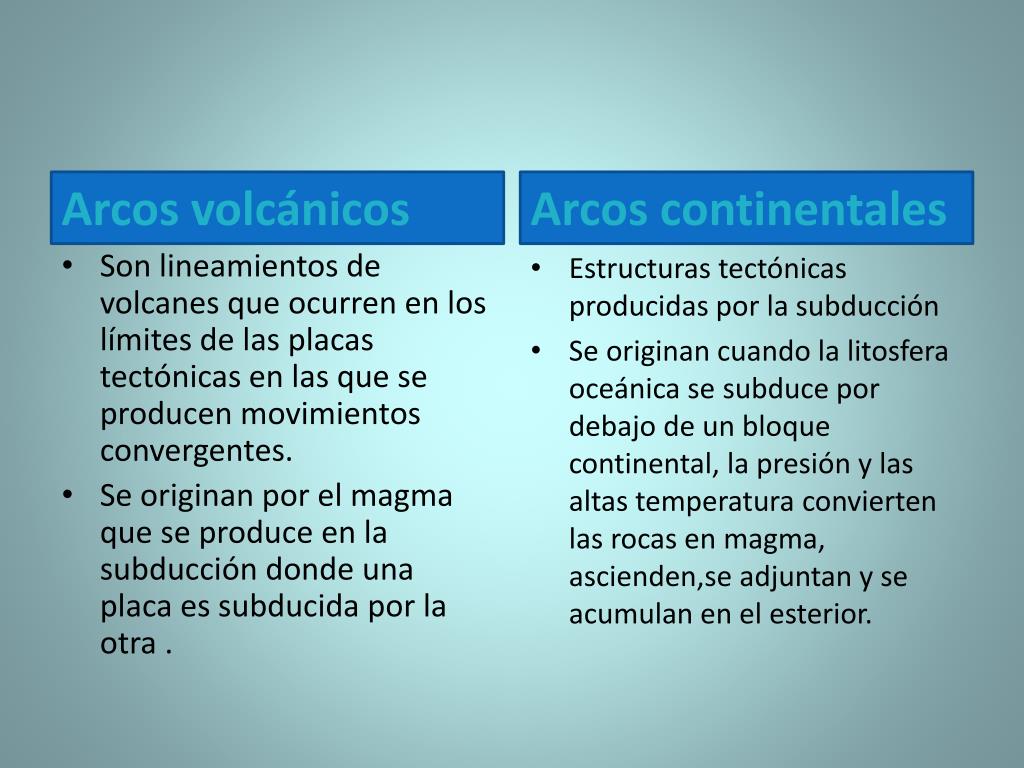 Arcos volcánicos

• Son lineamientos de volcanes que ocurren en los límites de las placas tectónicas en las que se producen movimientos convergentes.
• Se originan por el magma que se produce en la subducción donde una placa es subducida por la otra .

Arcos continentales

• Estructuras tectónicas producidas por la subducción
• Se originan cuando la litosfera oceánica se subduce por debajo de un bloque continental, la presión y las altas temperatura convierten las rocas en magma, ascienden,se adjuntan y se acumulan en el esterior.